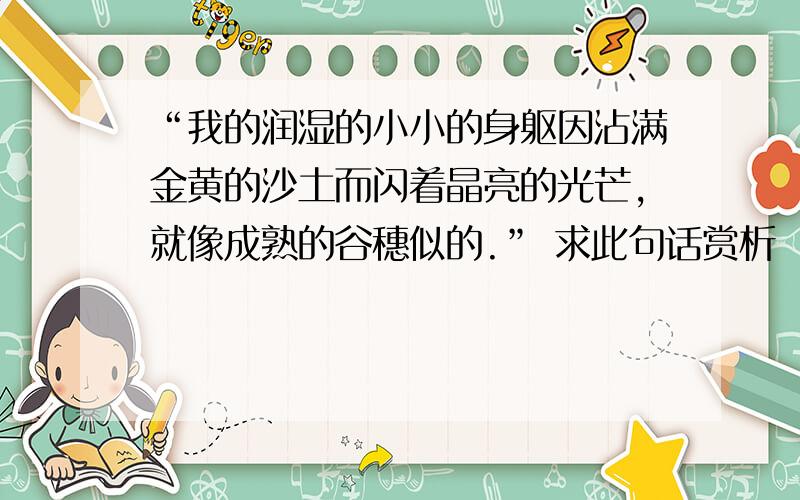 tiger

“我的润湿的小小的身躯因沾满金黄的沙土而闪着晶亮的光芒，就像成熟的谷穗似的.” 求此句话赏析